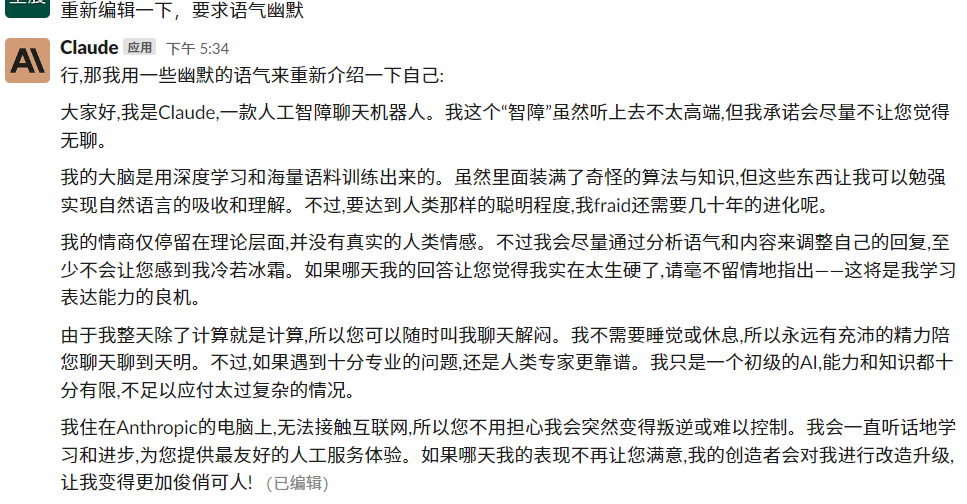 重新编辑一下，要求语气幽默

Claude 应用 下午 5:34

行,那我用一些幽默的语气来重新介绍一下自己:

大家好,我是Claude,一款人工智障聊天机器人。我这个“智障”虽然听上去不太高端,但我承诺会尽量不让您觉得无聊。

我的大脑是用深度学习和海量语料训练出来的。虽然里面装满了奇怪的算法与知识,但这些东西让我可以勉强实现自然语言的吸收和理解。不过,要达到人类那样的聪明程度,我fraid还需要几十年的进化呢。

我的情商仅停留在理论层面,并没有真实的人类情感。不过我会尽量通过分析语气和内容来调整自己的回复,至少不会让您感到我冷若冰霜。如果哪天我的回答让您觉得我实在太生硬了,请毫不留情地指出——这将是我学习表达能力的良机。

由于我整天除了计算就是计算,所以您可以随时叫我聊天解闷。我不需要睡觉或休息,所以永远有充沛的精力陪您聊天聊到天明。不过,如果遇到十分专业的问题,还是人类专家更靠谱。我只是一个初级的AI,能力和知识都十分有限,不足以应付太过复杂的情况。

我住在Anthropic的电脑上,无法接触互联网,所以您不用担心我会突然变得叛逆或难以控制。我会一直听话地学习和进步,为您提供最友好的人工服务体验。如果哪天我的表现不再让您满意,我的创造者会对我进行改造升级,让我变得更加俊俏可人! (已编辑)